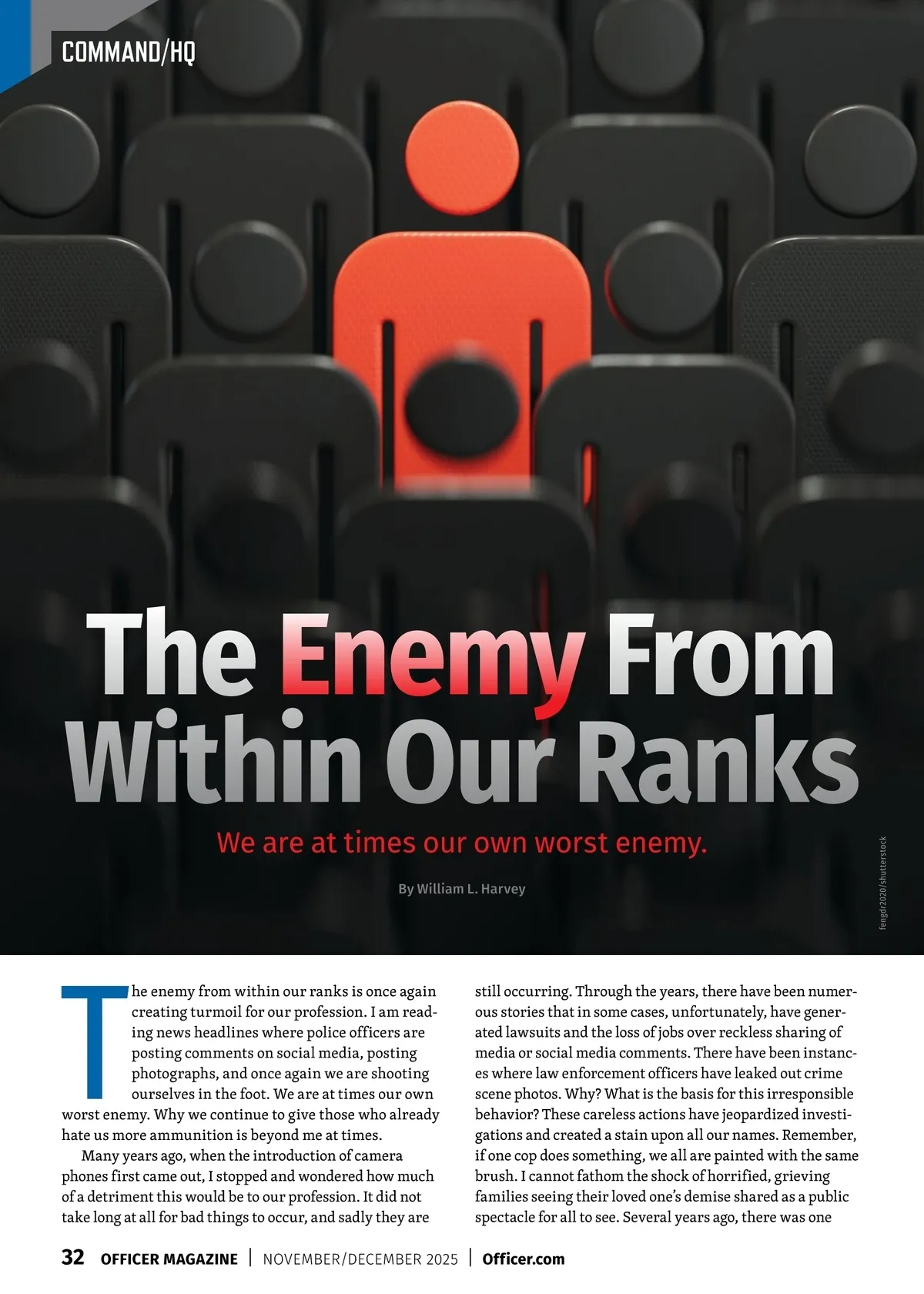 COMMAND/HQ

The Enemy From Within Our Ranks

We are at times our own worst enemy.

By William L. Harvey

fengdr2020/Shutterstock

The enemy from within our ranks is once again creating turmoil for our profession. I am reading news headlines where police officers are posting comments on social media, posting photographs, and once again we are shooting ourselves in the foot. We are at times our own worst enemy. Why we continue to give those who already hate us more ammunition is beyond me at times.

Many years ago, when the introduction of camera phones first came out, I stopped and wondered how much of a detriment this would be to our profession. It did not take long at all for bad things to occur, and sadly they are still occurring. Through the years, there have been numerous stories that in some cases, unfortunately, have generated lawsuits and the loss of jobs over reckless sharing of media or social media comments. There have been instances where law enforcement officers have leaked out crime scene photos. Why? What is the basis for this irresponsible behavior? These careless actions have jeopardized investigations and created a stain upon all our names. Remember, if one cop does something, we all are painted with the same brush. I cannot fathom the shock of horrified, grieving families seeing their loved one's demise shared as a public spectacle for all to see. Several years ago, there was one

32 OFFICER MAGAZINE | NOVEMBER/DECEMBER 2025 | Officer.com